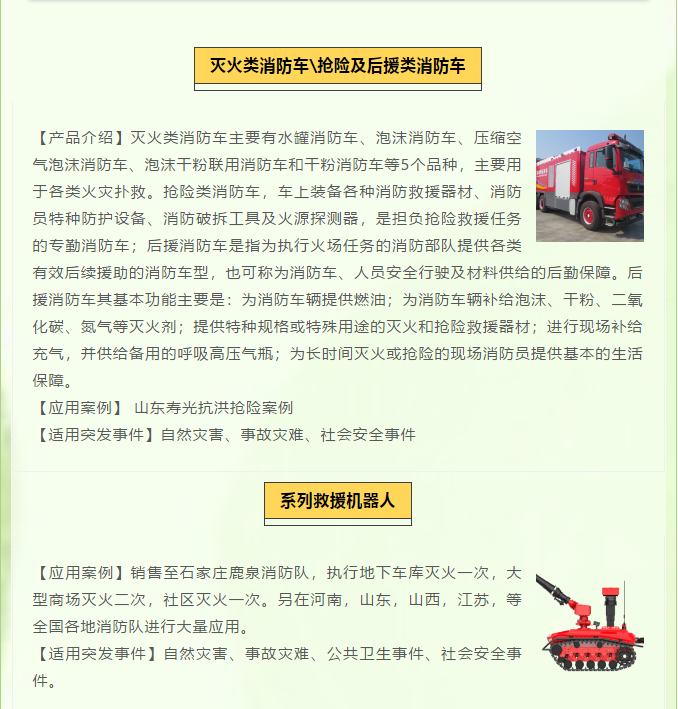 灭火类消防车\抢险及后援类消防车

【产品介绍】灭火类消防车主要有水罐消防车、泡沫消防车、压缩空气泡沫消防车、泡沫干粉联用消防车和干粉消防车等5个品种，主要用于各类火灾扑救。抢险类消防车，车上装备各种消防救援器材、消防员特种防护设备、消防破拆工具及火源探测器，是担负抢险救援任务的专勤消防车；后援消防车是指为执行火场任务的消防部队提供各类有效后续援助的消防车型，也可称为消防车、人员安全行驶及材料供给的后勤保障。后援消防车其基本功能主要是：为消防车辆提供燃油；为消防车辆补给泡沫、干粉、二氧化碳、氮气等灭火剂；提供特种规格或特殊用途的灭火和抢险救援器材；进行现场补给充气，并供给备用的呼吸高压气瓶；为长时间灭火或抢险的现场消防员提供基本的生活保障。
【应用案例】 山东寿光抗洪抢险案例
【适用突发事件】自然灾害、事故灾难、社会安全事件

系列救援机器人

【应用案例】销售至石家庄鹿泉消防队，执行地下车库灭火一次，大型商场灭火二次，社区灭火一次。另在河南，山东，山西，江苏，等全国各地消防队进行大量应用。
【适用突发事件】自然灾害、事故灾难、公共卫生事件、社会安全事件。